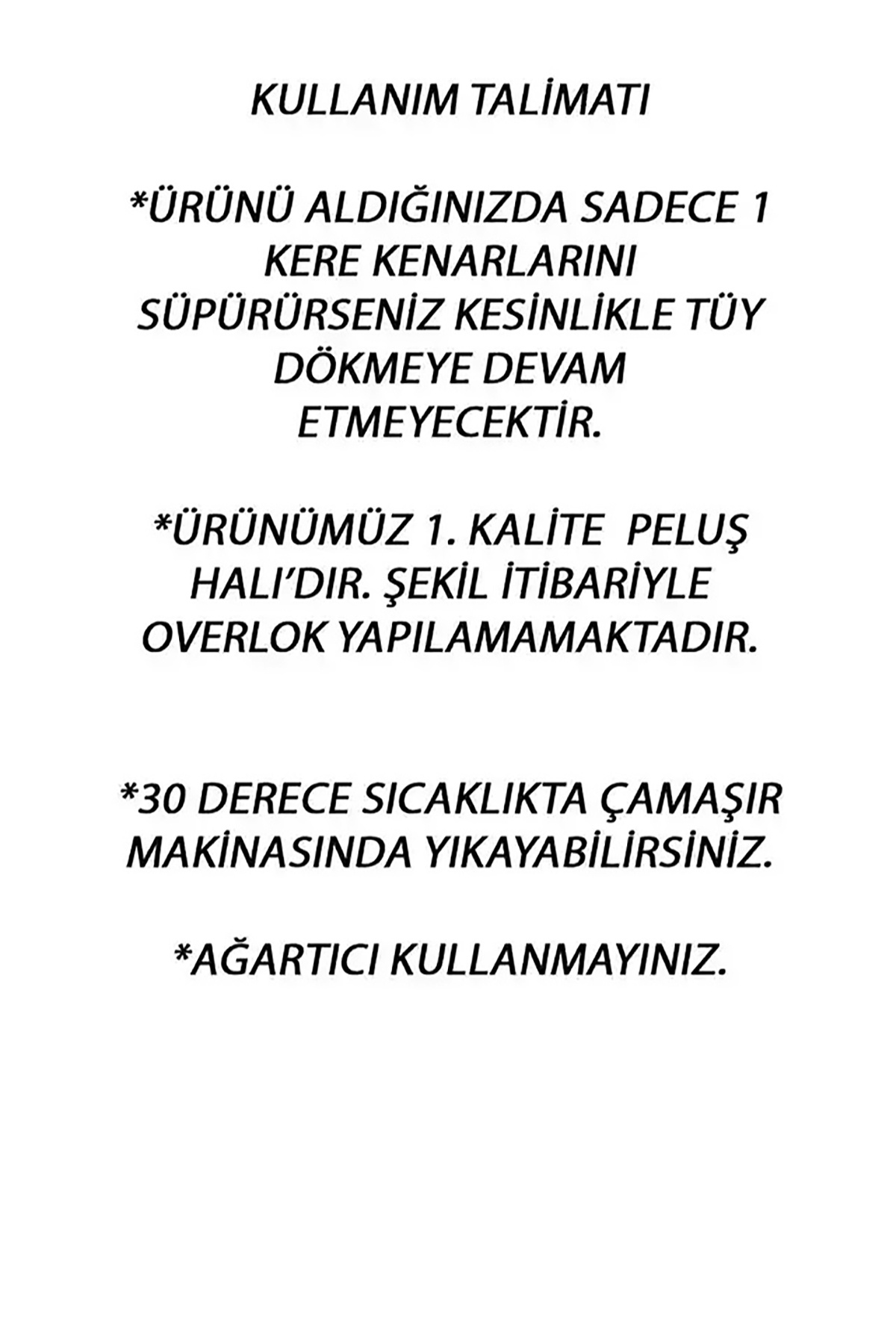 KULLANIM TALİMATI

*ÜRÜNÜ ALDIĞINIZDA SADECE 1 KERE KENARLARINI SÜPÜRÜRSENİZ KESİNLİKLE TÜY DÖKMEYE DEVAM ETMEYECEKTİR.

*ÜRÜNÜMÜZ 1. KALİTE PELUŞ HALI'DIR. ŞEKİL İTİBARİYLE OVERLOK YAPILAMAMAKTADIR.

*30 DERECE SICAKLIKTA ÇAMAŞIR MAKİNASINDA YIKAYABİLİRSİNİZ.

*AĞARTICI KULLANMAYINIZ.